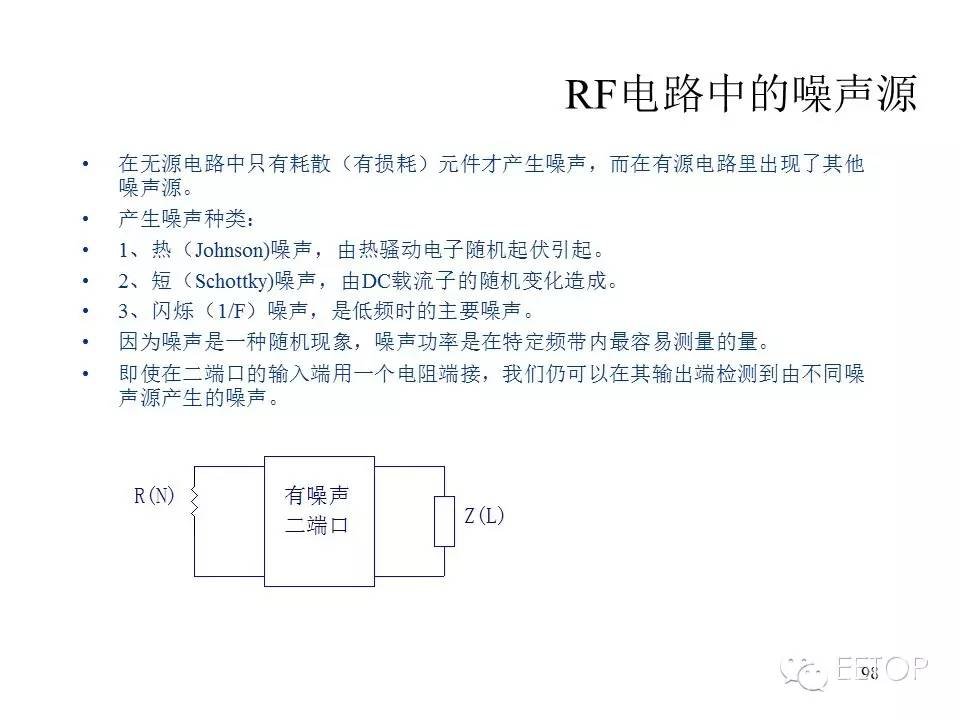 RF电路中的噪声源

• 在无源电路中只有耗散（有损耗）元件才产生噪声，而在有源电路里出现了其他噪声源。
• 产生噪声种类：
• 1、热（Johnson)噪声，由热骚动电子随机起伏引起。
• 2、短（Schottky)噪声，由DC载流子的随机变化造成。
• 3、闪烁（1/F）噪声，是低频时的主要噪声。
• 因为噪声是一种随机现象，噪声功率是在特定频带内最容易测量的量。
• 即使在二端口的输入端用一个电阻端接，我们仍可以在其输出端检测到由不同噪声源产生的噪声。

R(N)
有噪声
二端口
Z(L)

EETOP
98